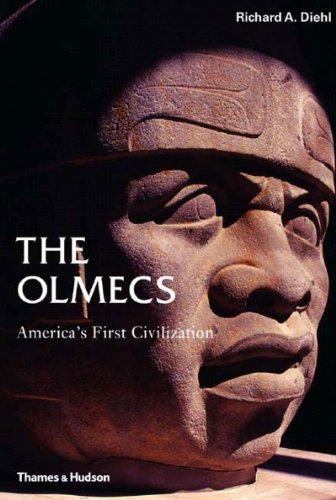 Richard A. Diehl

THE OLMECS

America's First Civilization

Thames & Hudson